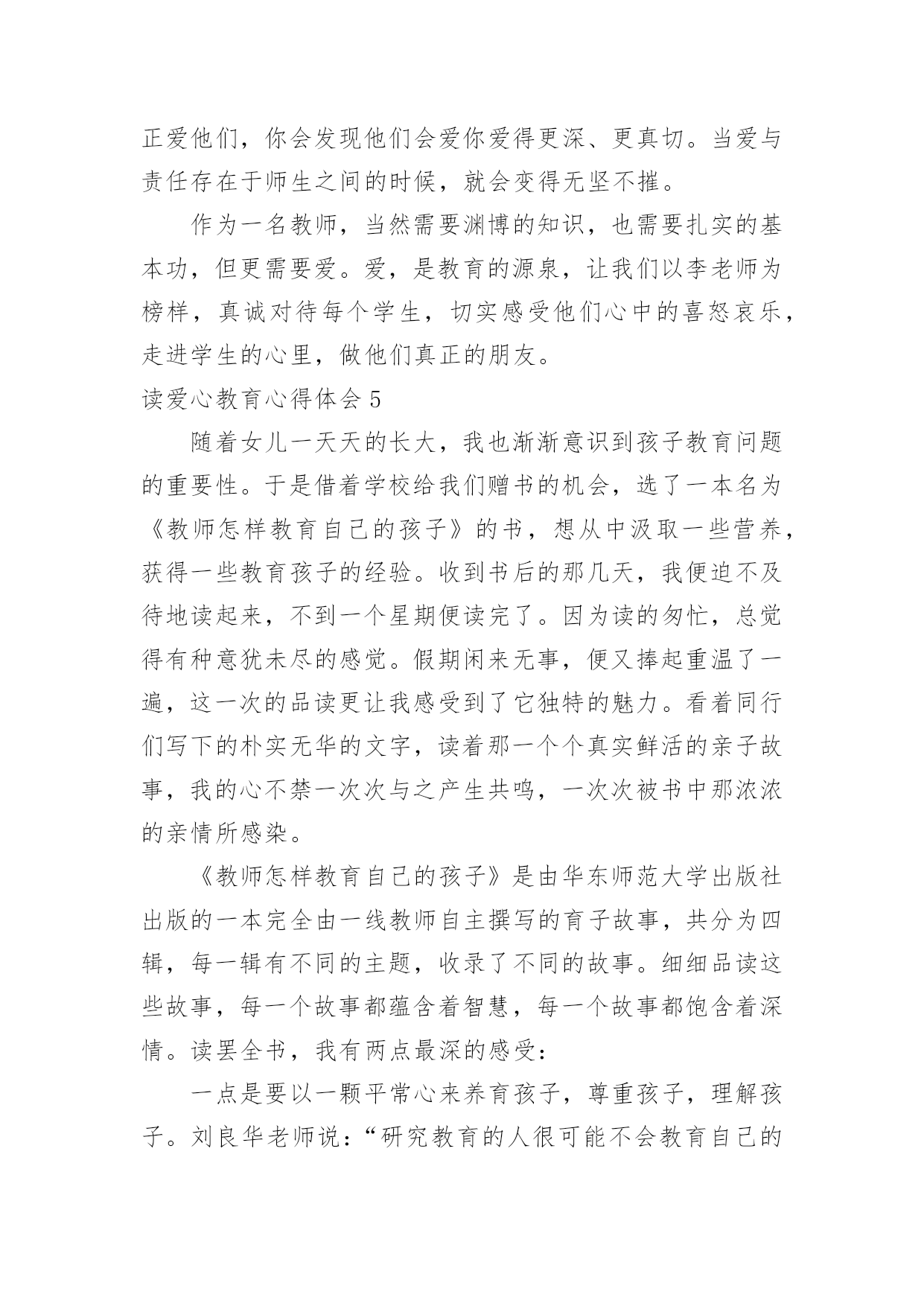 正爱他们，你会发现他们会爱你爱得更深、更真切。当爱与责任存在于师生之间的时候，就会变得无坚不摧。

作为一名教师，当然需要渊博的知识，也需要扎实的基本功，但更需要爱。爱，是教育的源泉，让我们以李老师为榜样，真诚对待每个学生，切实感受他们心中的喜怒哀乐，走进学生的心里，做他们真正的朋友。

读爱心教育心得体会 5

随着女儿一天天的长大，我也渐渐意识到孩子教育问题的重要性。于是借着学校给我们赠书的机会，选了一本名为《教师怎样教育自己的孩子》的书，想从中汲取一些营养，获得一些教育孩子的经验。收到书后的那几天，我便迫不及待地读起来，不到一个星期便读完了。因为读的匆忙，总觉得有种意犹未尽的感觉。假期闲来无事，便又捧起重温了一遍，这一次的品读更让我感受到了它独特的魅力。看着同行们写下的朴实无华的文字，读着那一个个真实鲜活的亲子故事，我的心不禁一次次与之产生共鸣，一次次被书中那浓浓的亲情所感染。

《教师怎样教育自己的孩子》是由华东师范大学出版社出版的一本完全由一线教师自主撰写的育子故事，共分为四辑，每一辑有不同的主题，收录了不同的故事。细细品读这些故事，每一个故事都蕴含着智慧，每一个故事都饱含着深情。读罢全书，我有两点最深的感受：

一点是要以一颗平常心来养育孩子，尊重孩子，理解孩子。刘良华老师说：“研究教育的人很可能不会教育自己的